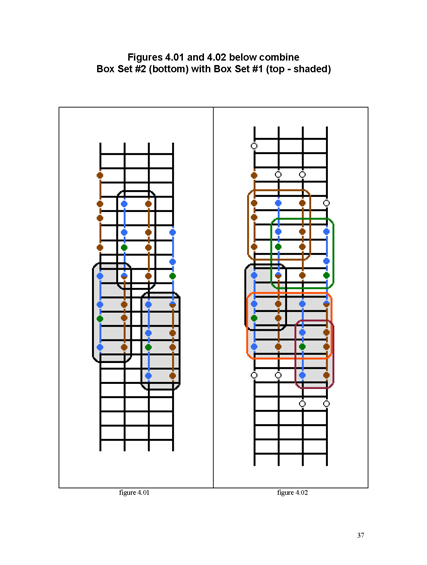 Figures 4.01 and 4.02 below combine
Box Set #2 (bottom) with Box Set #1 (top - shaded)

figure 4.01

figure 4.02

37